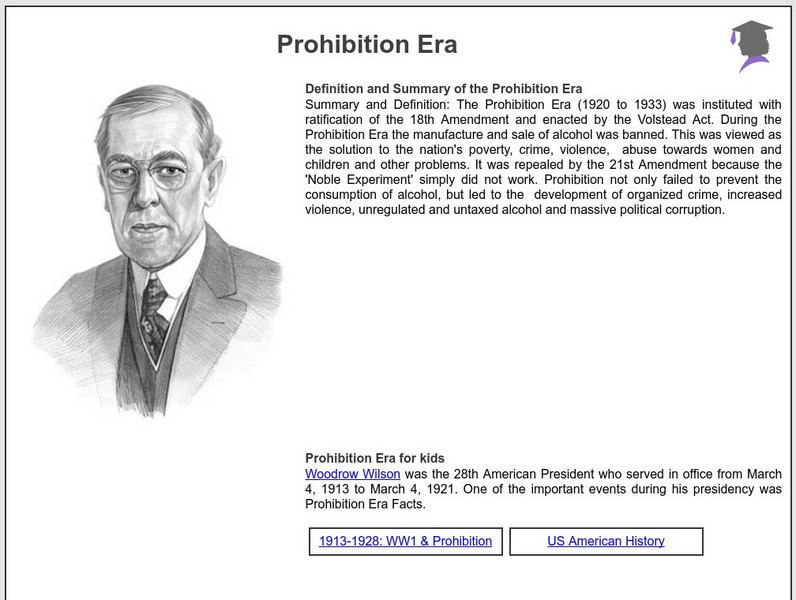 Prohibition Era

Definition and Summary of the Prohibition Era
Summary and Definition: The Prohibition Era (1920 to 1933) was instituted with ratification of the 18th Amendment and enacted by the Volstead Act. During the Prohibition Era the manufacture and sale of alcohol was banned. This was viewed as the solution to the nation's poverty, crime, violence, abuse towards women and children and other problems. It was repealed by the 21st Amendment because the 'Noble Experiment' simply did not work. Prohibition not only failed to prevent the consumption of alcohol, but led to the development of organized crime, increased violence, unregulated and untaxed alcohol and massive political corruption.

Prohibition Era for kids
Woodrow Wilson was the 28th American President who served in office from March 4, 1913 to March 4, 1921. One of the important events during his presidency was Prohibition Era Facts.

1913-1928: WW1 & Prohibition

US American History